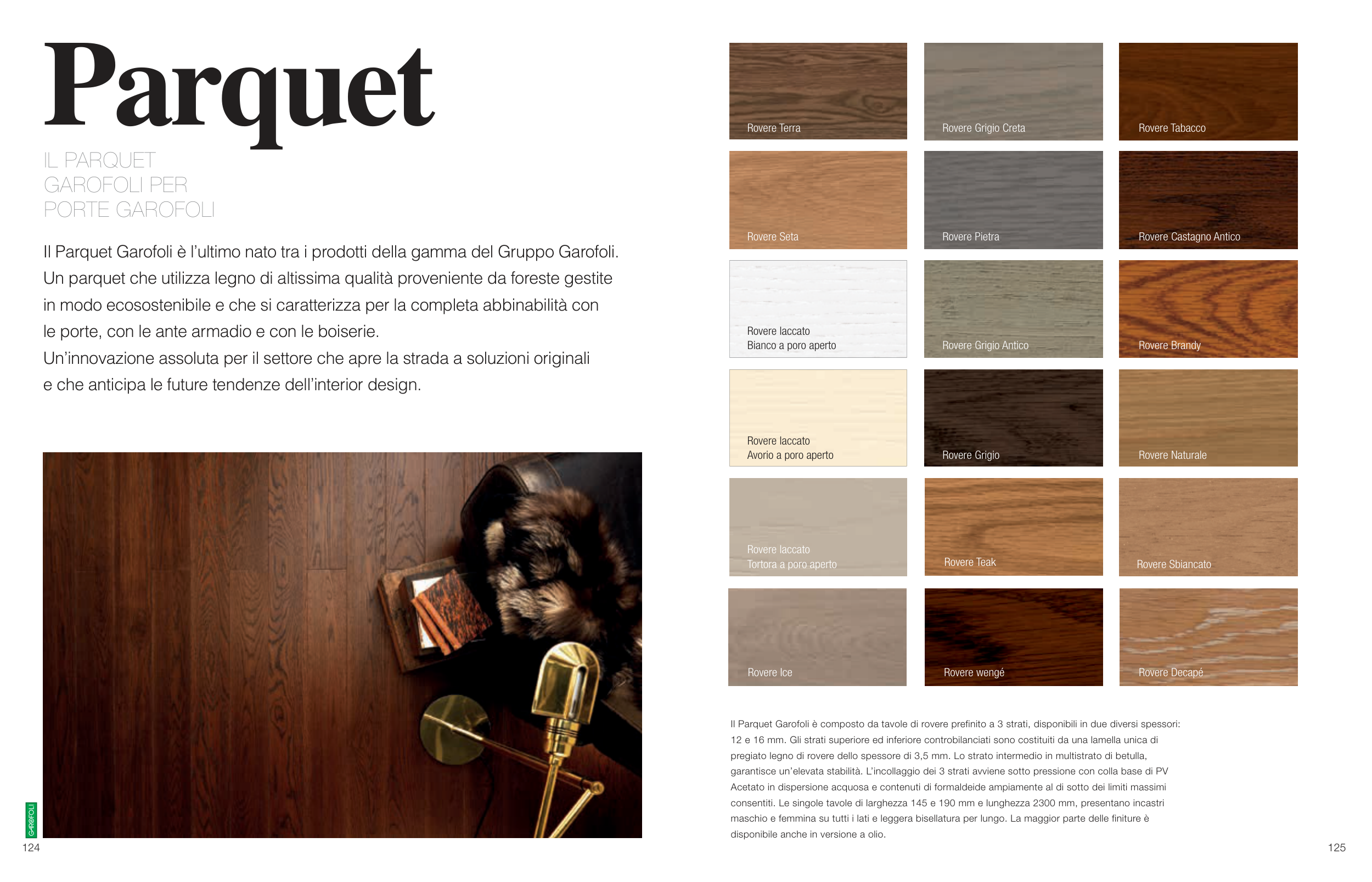 Parquet

IL PARQUET GAROFOLI PER PORTE GAROFOLI

Il Parquet Garofoli è l'ultimo nato tra i prodotti della gamma del Gruppo Garofoli. Un parquet che utilizza legno di altissima qualità proveniente da foreste gestite in modo ecosostenibile e che si caratterizza per la completa abbinabilità con le porte, con le ante armadio e con le boiserie.
Un'innovazione assoluta per il settore che apre la strada a soluzioni originali e che anticipa le future tendenze dell'interior design.

GAROFOLI

124

Rovere Terra

Rovere Grigio Creta

Rovere Tabacco

Rovere Seta

Rovere Pietra

Rovere Castagno Antico

Rovere laccato Bianco a poro aperto

Rovere Grigio Antico

Rovere Brandy

Rovere laccato Avorio a poro aperto

Rovere Grigio

Rovere Naturale

Rovere laccato Tortora a poro aperto

Rovere Teak

Rovere Sbiancato

Rovere Ice

Rovere wengé

Rovere Decapé

Il Parquet Garofoli è composto da tavole di rovere prefinito a 3 strati, disponibili in due diversi spessori: 12 e 16 mm. Gli strati superiore ed inferiore controbilanciati sono costituiti da una lamella unica di pregiato legno di rovere dello spessore di 3,5 mm. Lo strato intermedio in multistrato di betulla, garantisce un'elevata stabilità. L'incollaggio dei 3 strati avviene sotto pressione con colla base di PV Acetato in dispersione acquosa e contenuti di formaldeide ampiamente al di sotto dei limiti massimi consentiti. Le singole tavole di larghezza 145 e 190 mm e lunghezza 2300 mm, presentano incastri maschio e femmina su tutti i lati e leggera bisellatura per lungo. La maggior parte delle finiture è disponibile anche in versione a olio.

125